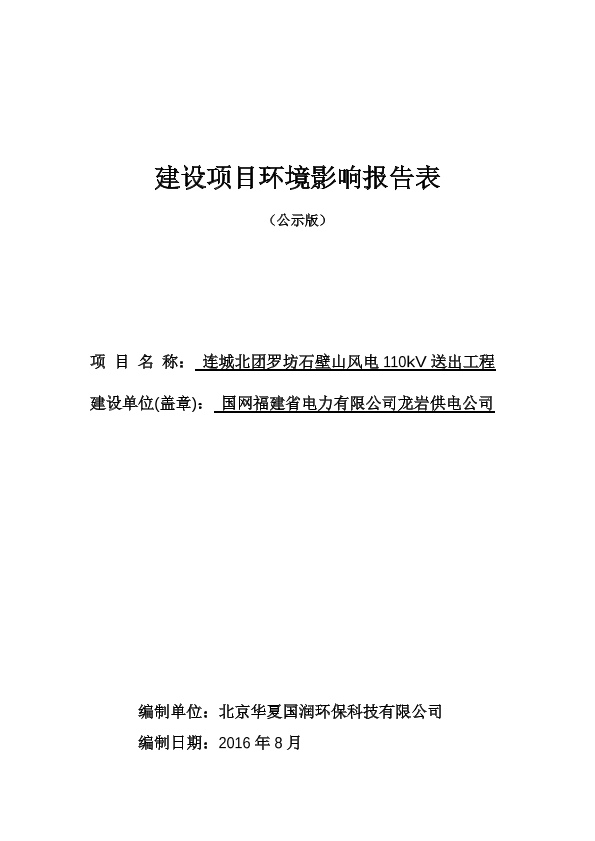 建设项目环境影响报告表

（公示版）

项 目 名 称： 连城北团罗坊石壁山风电 110kV 送出工程

建设单位(盖章)： 国网福建省电力有限公司龙岩供电公司

编制单位：北京华夏国润环保科技有限公司

编制日期：2016 年 8 月